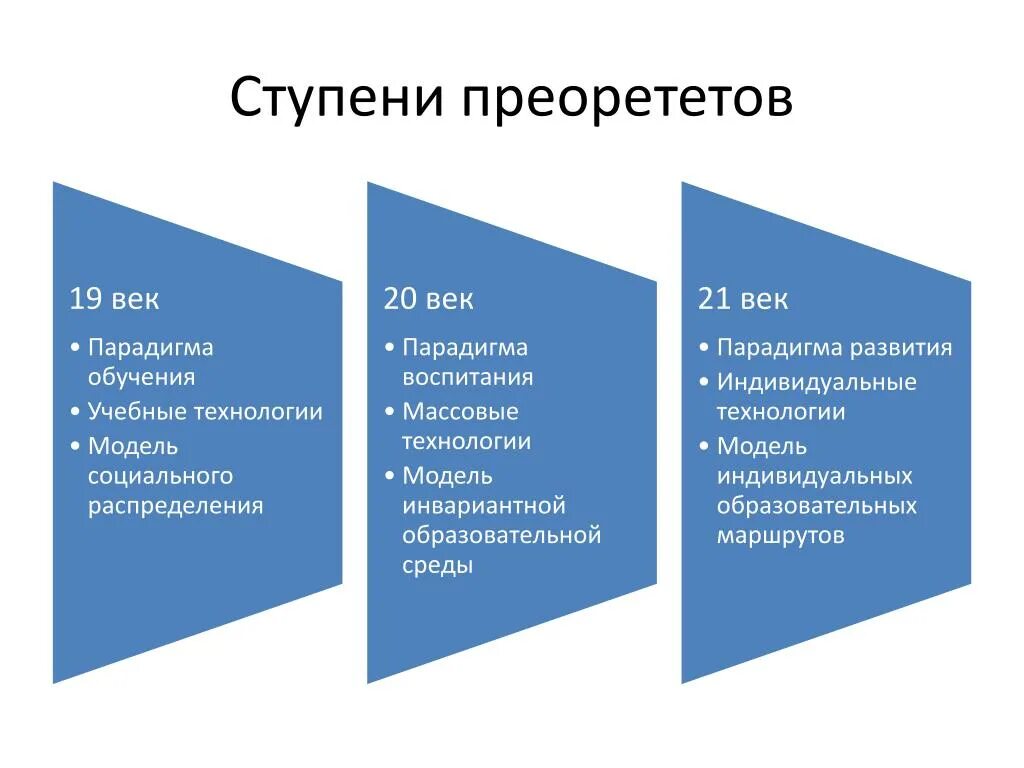 Ступени преорететов

19 век

• Парадигма обучения
• Учебные технологии
• Модель социального распределения

20 век

• Парадигма воспитания
• Массовые технологии
• Модель инвариантной образовательной среды

21 век

• Парадигма развития
• Индивидуальные технологии
• Модель индивидуальных образовательных маршрутов